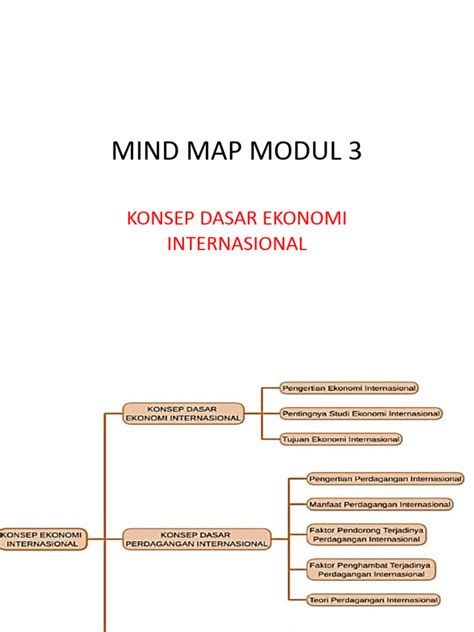 MIND MAP MODUL 3

KONSEP DASAR EKONOMI INTERNASIONAL

KONSEP EKONOMI INTERNASIONAL

KONSEP DASAR EKONOMI INTERNASIONAL

Pengertian Ekonomi Internasional

Pentingnya Studi Ekonomi Internasional

Tujuan Ekonomi Internasional

KONSEP DASAR PERDAGANGAN INTERNASIONAL

Pengertian Perdagangan Internasional

Manfaat Perdagangan Internasional

Faktor Pendorong Terjadinya Perdagangan Internasional

Faktor Penghambat Terjadinya Perdagangan Internasional

Teori Perdagangan Internasional